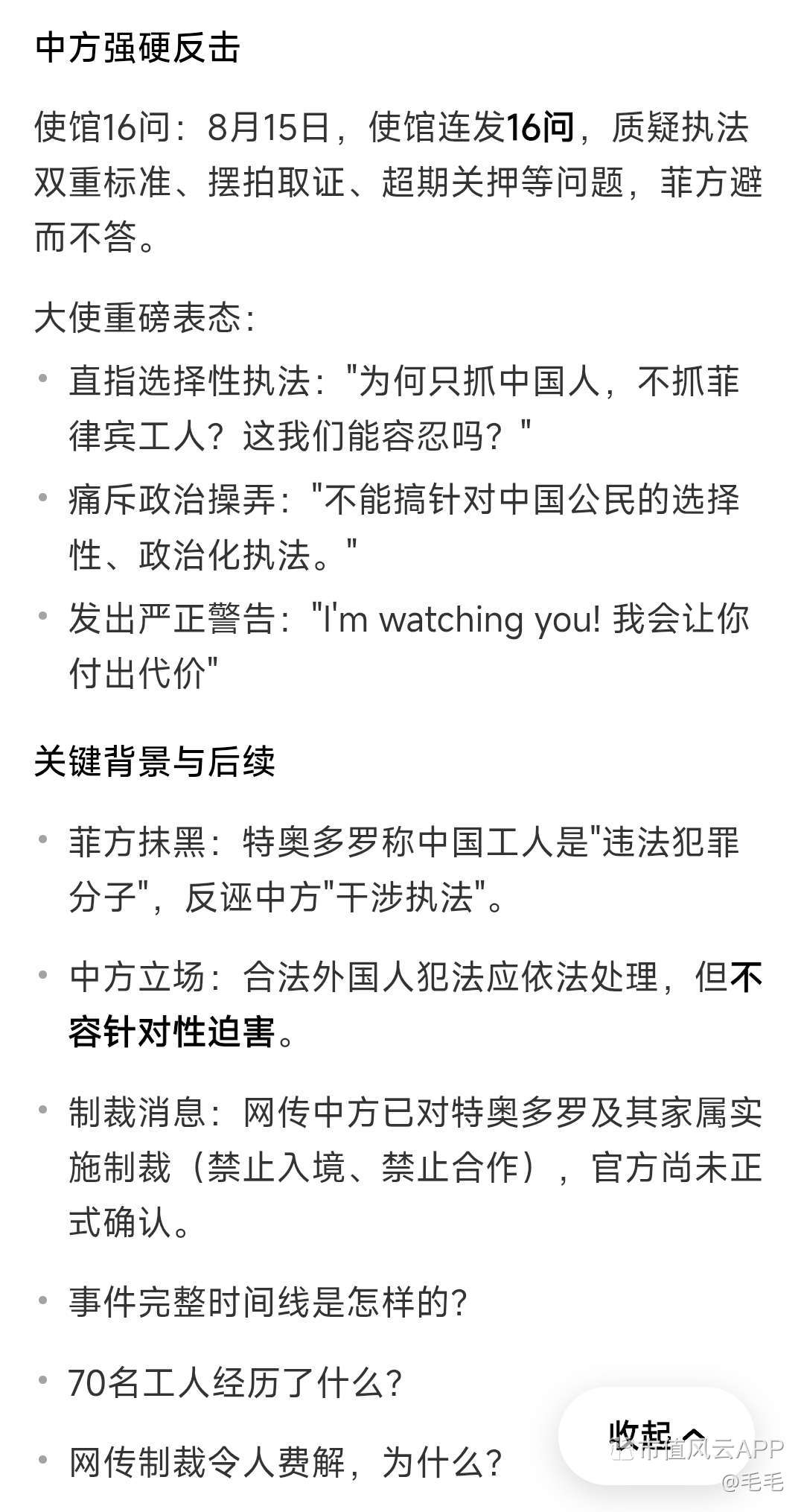 中方强硬反击

使馆16问：8月15日，使馆连发16问，质疑执法双重标准、摆拍取证、超期关押等问题，菲方避而不答。

大使重磅表态：

• 直指选择性执法："为何只抓中国人，不抓菲律宾工人？这我们能容忍吗？"
• 痛斥政治操弄："不能搞针对中国公民的选择性、政治化执法。"
• 发出严正警告："I'm watching you! 我会让你付出代价"

关键背景与后续

• 菲方抹黑：特奥多罗称中国工人是"违法犯罪分子"，反诬中方"干涉执法"。

• 中方立场：合法外国人犯法应依法处理，但不容针对性迫害。

• 制裁消息：网传中方已对特奥多罗及其家属实施制裁（禁止入境、禁止合作），官方尚未正式确认。

• 事件完整时间线是怎样的？

• 70名工人经历了什么？

• 网传制裁令人费解，为什么？

收起

市值风云APP
@毛毛